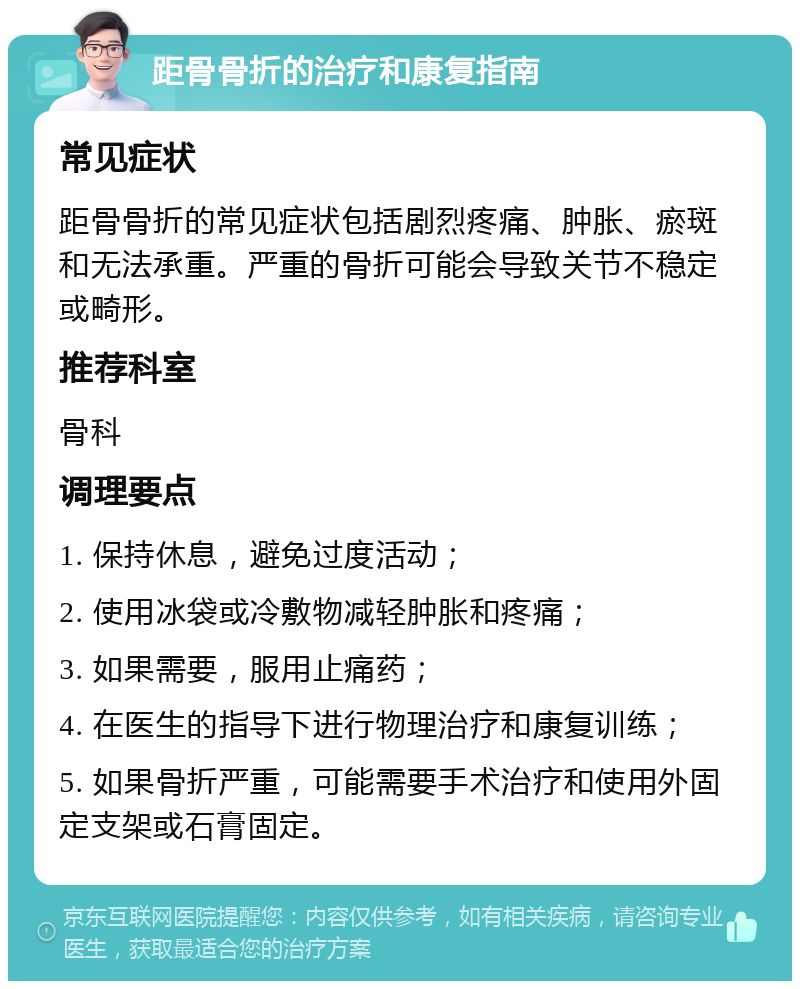 距骨骨折的治疗和康复指南

常见症状

距骨骨折的常见症状包括剧烈疼痛、肿胀、瘀斑和无法承重。严重的骨折可能会导致关节不稳定或畸形。

推荐科室

骨科

调理要点

1. 保持休息，避免过度活动；

2. 使用冰袋或冷敷物减轻肿胀和疼痛；

3. 如果需要，服用止痛药；

4. 在医生的指导下进行物理治疗和康复训练；

5. 如果骨折严重，可能需要手术治疗和使用外固定支架或石膏固定。

京东互联网医院提醒您：内容仅供参考，如有相关疾病，请咨询专业医生，获取最适合您的治疗方案